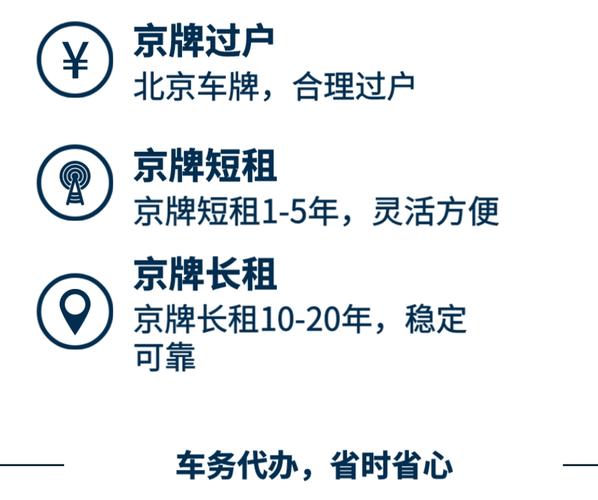 ¥

京牌过户
北京车牌，合理过户

京牌短租
京牌短租1-5年，灵活方便

京牌长租
京牌长租10-20年，稳定可靠

车务代办，省时省心